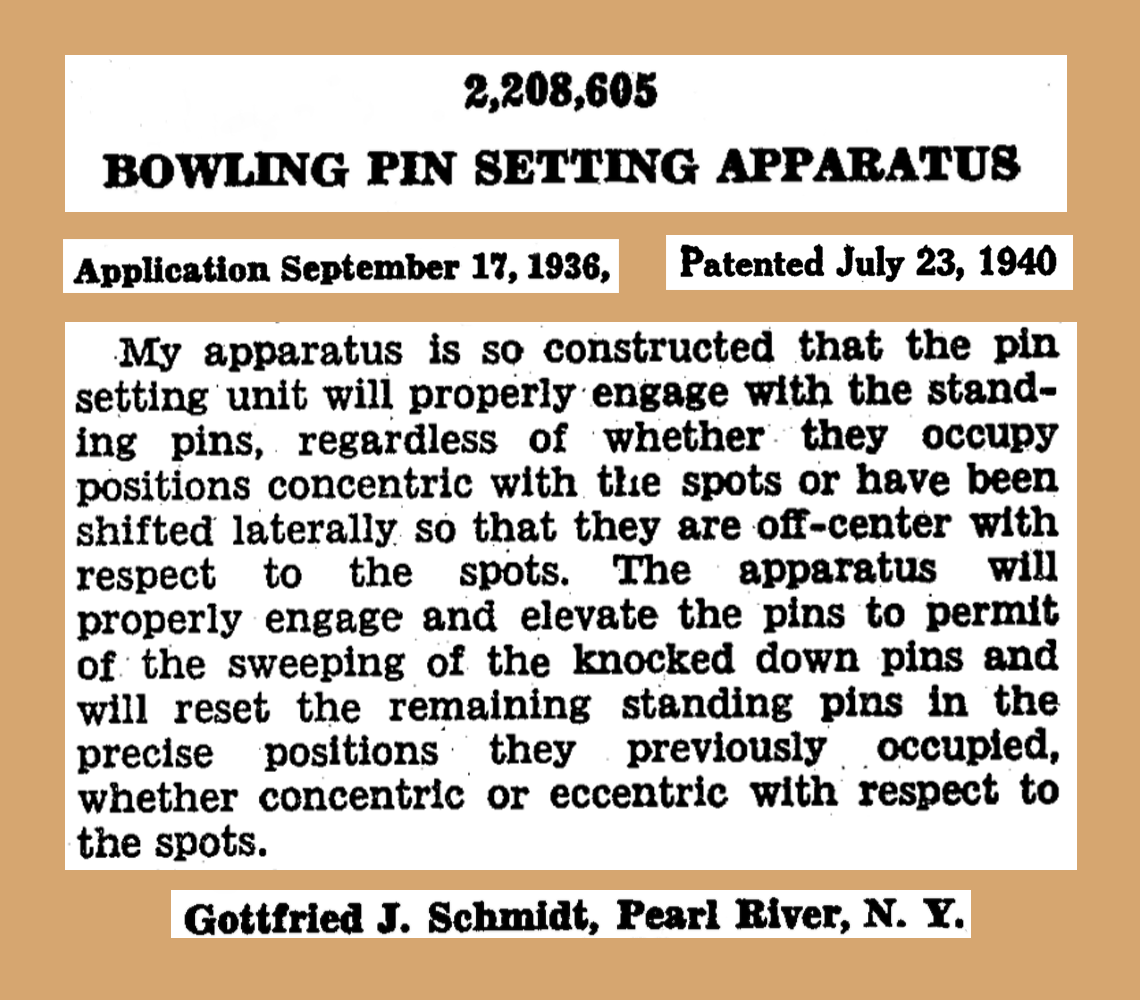 2,208,605
BOWLING PIN SETTING APPARATUS

Application September 17, 1936,

Patented July 23, 1940

My apparatus is so constructed that the pin setting unit will properly engage with the standing pins, regardless of whether they occupy positions concentric with the spots or have been shifted laterally so that they are off-center with respect to the spots. The apparatus will properly engage and elevate the pins to permit of the sweeping of the knocked down pins and will reset the remaining standing pins in the precise positions they previously occupied, whether concentric or eccentric with respect to the spots.

Gottfried J. Schmidt, Pearl River, N. Y.